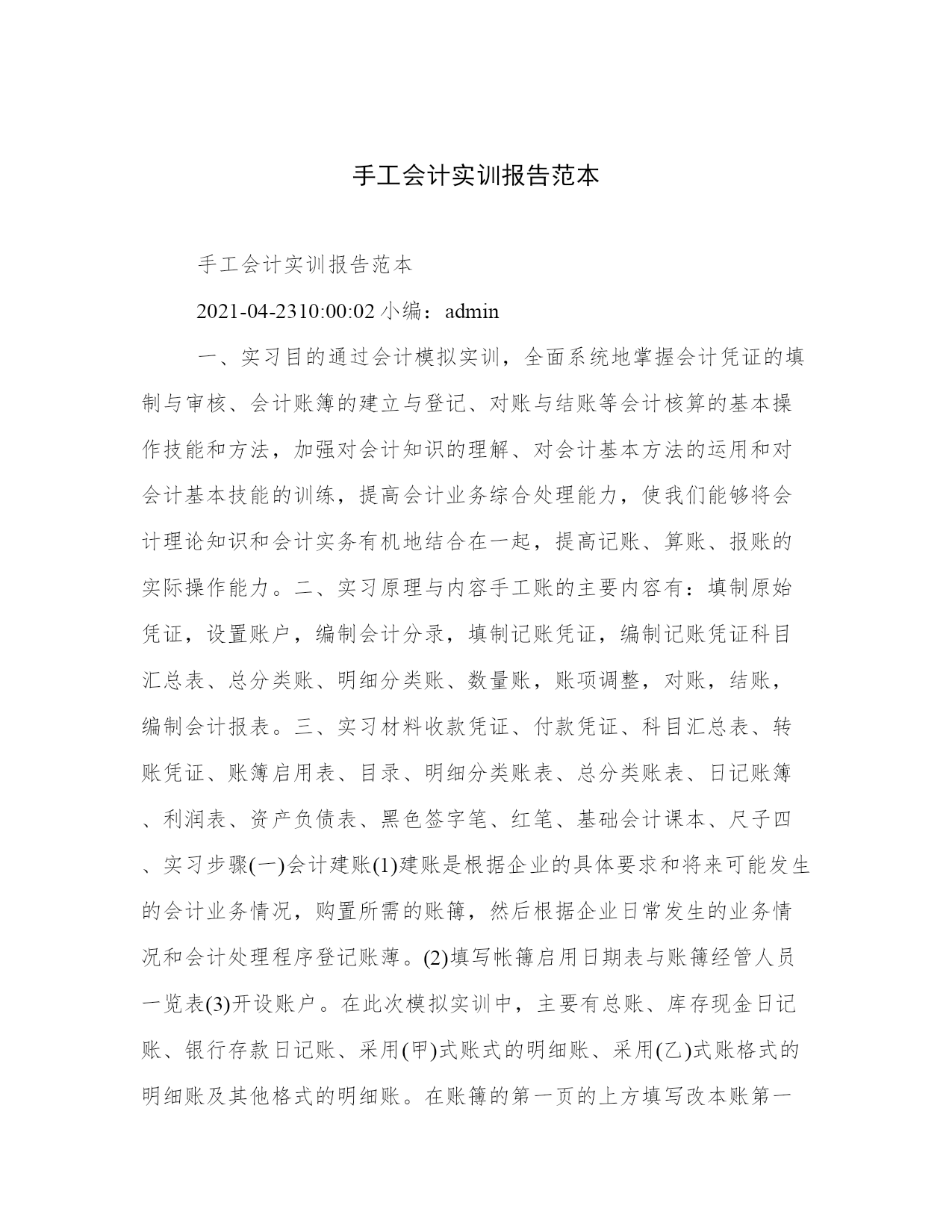 手工会计实训报告范本

手工会计实训报告范本

2021-04-2310:00:02 小编：admin

一、实习目的通过会计模拟实训，全面系统地掌握会计凭证的填制与审核、会计账簿的建立与登记、对账与结账等会计核算的基本操作技能和方法，加强对会计知识的理解、对会计基本方法的运用和对会计基本技能的训练，提高会计业务综合处理能力，使我们能够将会计理论知识和会计实务有机地结合在一起，提高记账、算账、报账的实际操作能力。二、实习原理与内容手工账的主要内容有：填制原始凭证，设置账户，编制会计分录，填制记账凭证，编制记账凭证科目汇总表、总分类账、明细分类账、数量账，账项调整，对账，结账，编制会计报表。三、实习材料收款凭证、付款凭证、科目汇总表、转账凭证、账簿启用表、目录、明细分类账表、总分类账表、日记账簿、利润表、资产负债表、黑色签字笔、红笔、基础会计课本、尺子四、实习步骤(一)会计建账(1)建账是根据企业的具体要求和将来可能发生的会计业务情况，购置所需的账簿，然后根据企业日常发生的业务情况和会计处理程序登记账薄。(2)填写帐簿启用日期表与账簿经管人员一览表(3)开设账户。在此次模拟实训中，主要有总账、库存现金日记账、银行存款日记账、采用(甲)式账式的明细账、采用(乙)式账格式的明细账及其他格式的明细账。在账簿的第一页的上方填写改本账第一